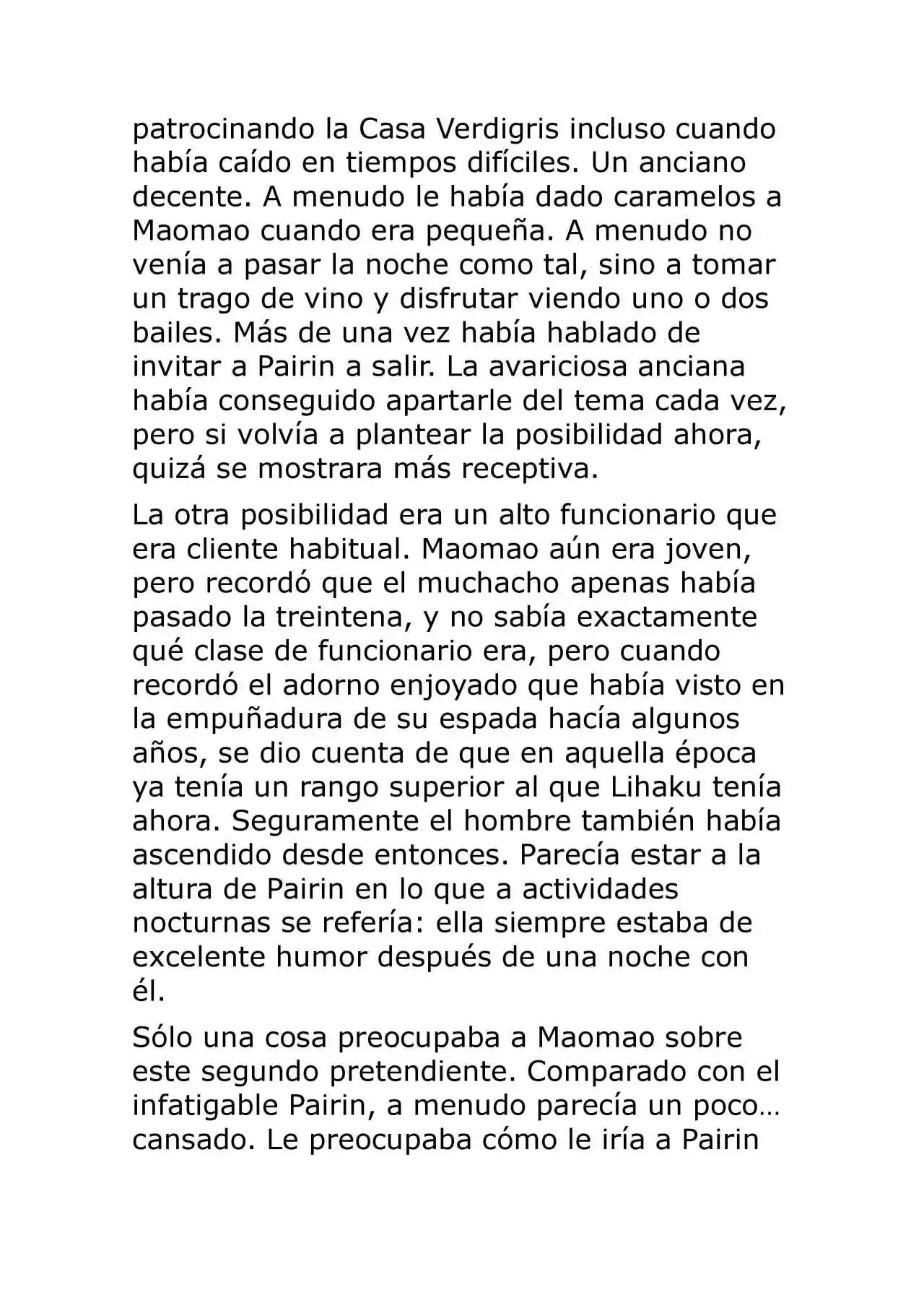 patrocinando la Casa Verdigris incluso cuando había caído en tiempos difíciles. Un anciano decente. A menudo le había dado caramelos a Maomao cuando era pequeña. A menudo no venía a pasar la noche como tal, sino a tomar un trago de vino y disfrutar viendo uno o dos bailes. Más de una vez había hablado de invitar a Pairin a salir. La avariciosa anciana había conseguido apartarle del tema cada vez, pero si volvía a plantear la posibilidad ahora, quizá se mostrara más receptiva.

La otra posibilidad era un alto funcionario que era cliente habitual. Maomao aún era joven, pero recordó que el muchacho apenas había pasado la treintena, y no sabía exactamente qué clase de funcionario era, pero cuando recordó el adorno enjoyado que había visto en la empuñadura de su espada hacía algunos años, se dio cuenta de que en aquella época ya tenía un rango superior al que Lihaku tenía ahora. Seguramente el hombre también había ascendido desde entonces. Parecía estar a la altura de Pairin en lo que a actividades nocturnas se refería: ella siempre estaba de excelente humor después de una noche con él.

Sólo una cosa preocupaba a Maomao sobre este segundo pretendiente. Comparado con el infatigable Pairin, a menudo parecía un poco… cansado. Le preocupaba cómo le iría a Pairin